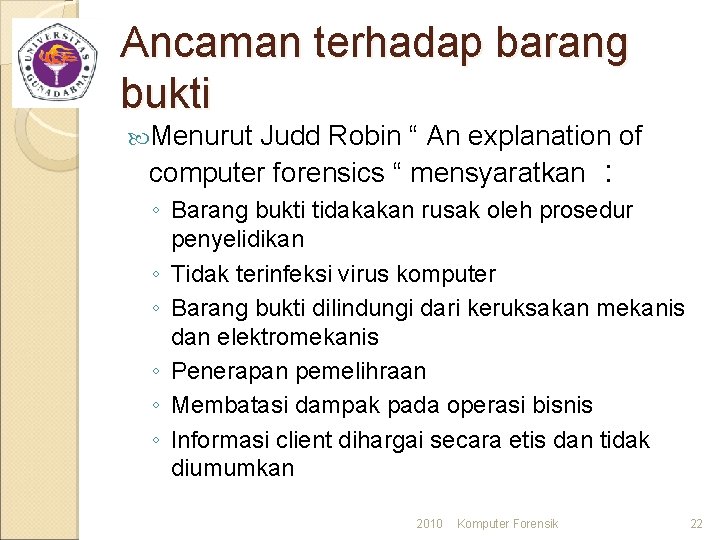 UNIVERSITAS GUNADARMA

Ancaman terhadap barang bukti

Menurut Judd Robin “ An explanation of computer forensics “ mensyaratkan :

◦ Barang bukti tidakakan rusak oleh prosedur penyelidikan
◦ Tidak terinfeksi virus komputer
◦ Barang bukti dilindungi dari keruksakan mekanis dan elektromekanis
◦ Penerapan pemelihraan
◦ Membatasi dampak pada operasi bisnis
◦ Informasi client dihargai secara etis dan tidak diumumkan

2010 Komputer Forensik 22